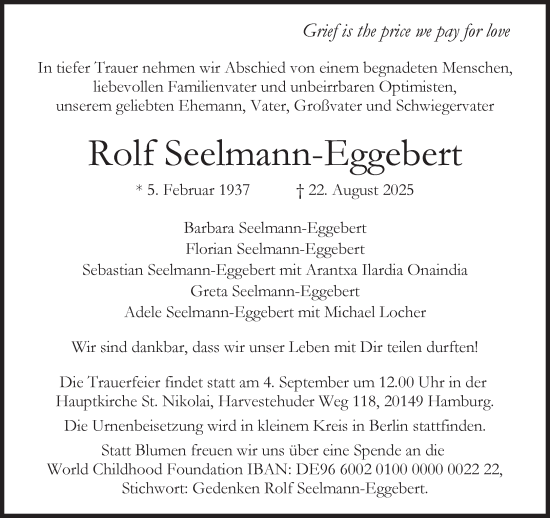 Grief is the price we pay for love

In tiefer Trauer nehmen wir Abschied von einem begnadeten Menschen, liebevollen Familienvater und unbeirrbaren Optimisten, unserem geliebten Ehemann, Vater, Großvater und Schwiegervater

Rolf Seelmann-Eggebert

* 5. Februar 1937 † 22. August 2025

Barbara Seelmann-Eggebert
Florian Seelmann-Eggebert
Sebastian Seelmann-Eggebert mit Arantxa Ilardia Onaindia
Greta Seelmann-Eggebert
Adele Seelmann-Eggebert mit Michael Locher

Wir sind dankbar, dass wir unser Leben mit Dir teilen durften!

Die Trauerfeier findet statt am 4. September um 12.00 Uhr in der Hauptkirche St. Nikolai, Harvestehuder Weg 118, 20149 Hamburg.

Die Urnenbeisetzung wird in kleinem Kreis in Berlin stattfinden.

Statt Blumen freuen wir uns über eine Spende an die World Childhood Foundation IBAN: DE96 6002 0100 0000 0022 22, Stichwort: Gedenken Rolf Seelmann-Eggebert.